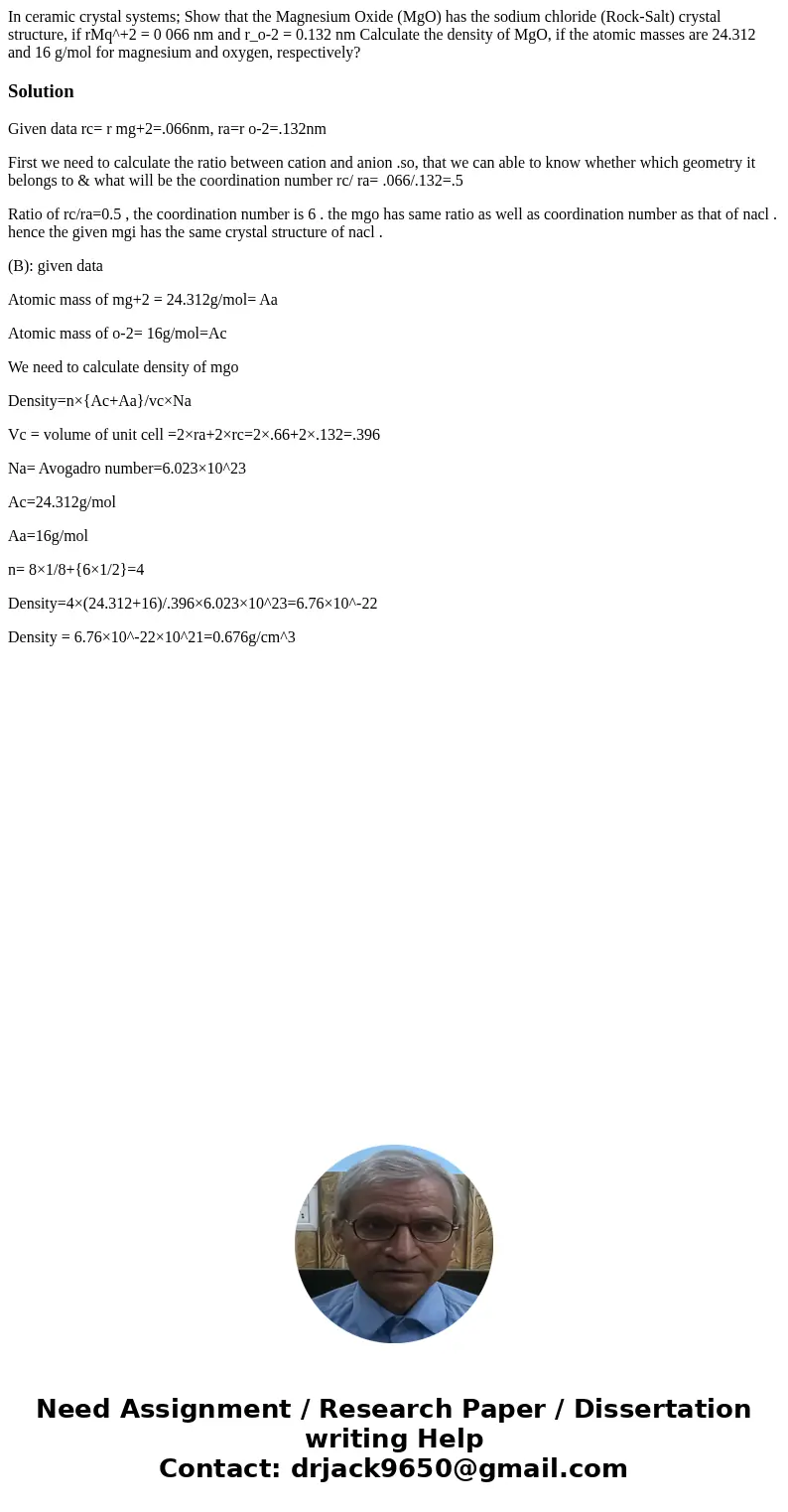 In ceramic crystal systems; Show that the Magnesium Oxide (MgO) has the sodium chloride (Rock-Salt) crystal structure, if rMq^+2 = 0 066 nm and r_o-2 = 0.132 nm Calculate the density of MgO, if the atomic masses are 24.312 and 16 g/mol for magnesium and oxygen, respectively?

Solution

Given data rc= r mg+2=.066nm, ra=r o-2=.132nm

First we need to calculate the ratio between cation and anion .so, that we can able to know whether which geometry it belongs to & what will be the coordination number rc/ ra= .066/.132=.5

Ratio of rc/ra=0.5 , the coordination number is 6 . the mgo has same ratio as well as coordination number as that of nacl . hence the given mgi has the same crystal structure of nacl .

(B): given data

Atomic mass of mg+2 = 24.312g/mol= Aa

Atomic mass of o-2= 16g/mol=Ac

We need to calculate density of mgo

Density=n×{Ac+Aa}/vc×Na

Vc = volume of unit cell =2×ra+2×rc=2×.66+2×.132=.396

Na= Avogadro number=6.023×10^23

Ac=24.312g/mol

Aa=16g/mol

n= 8×1/8+{6×1/2}=4

Density=4×(24.312+16)/.396×6.023×10^23=6.76×10^-22

Density = 6.76×10^-22×10^21=0.676g/cm^3

Need Assignment / Research Paper / Dissertation writing Help
Contact: drjack9650@gmail.com